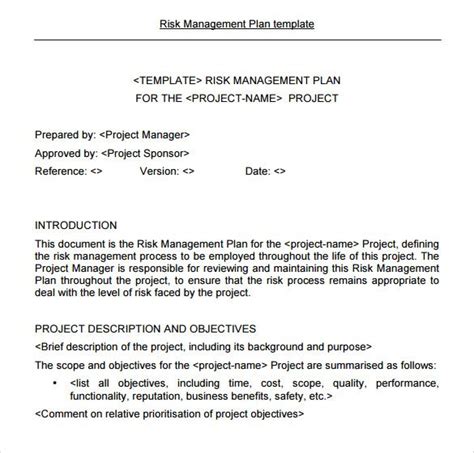 Risk Management Plan template

<TEMPLATE> RISK MANAGEMENT PLAN
FOR THE <PROJECT-NAME> PROJECT

Prepared by: <Project Manager>

Approved by: <Project Sponsor>

Reference: <> Version: <> Date: <>

INTRODUCTION

This document is the Risk Management Plan for the <project-name> Project, defining the risk management process to be employed throughout the life of this project. The Project Manager is responsible for reviewing and maintaining this Risk Management Plan throughout the project, to ensure that the risk process remains appropriate to deal with the level of risk faced by the project.

PROJECT DESCRIPTION AND OBJECTIVES

<Brief description of the project, including its background and purpose>

The scope and objectives for the <project-name> Project are summarised as follows:

• <list all objectives, including time, cost, scope, quality, performance, functionality, reputation, business benefits, safety, etc.>

<Comment on relative prioritisation of project objectives>